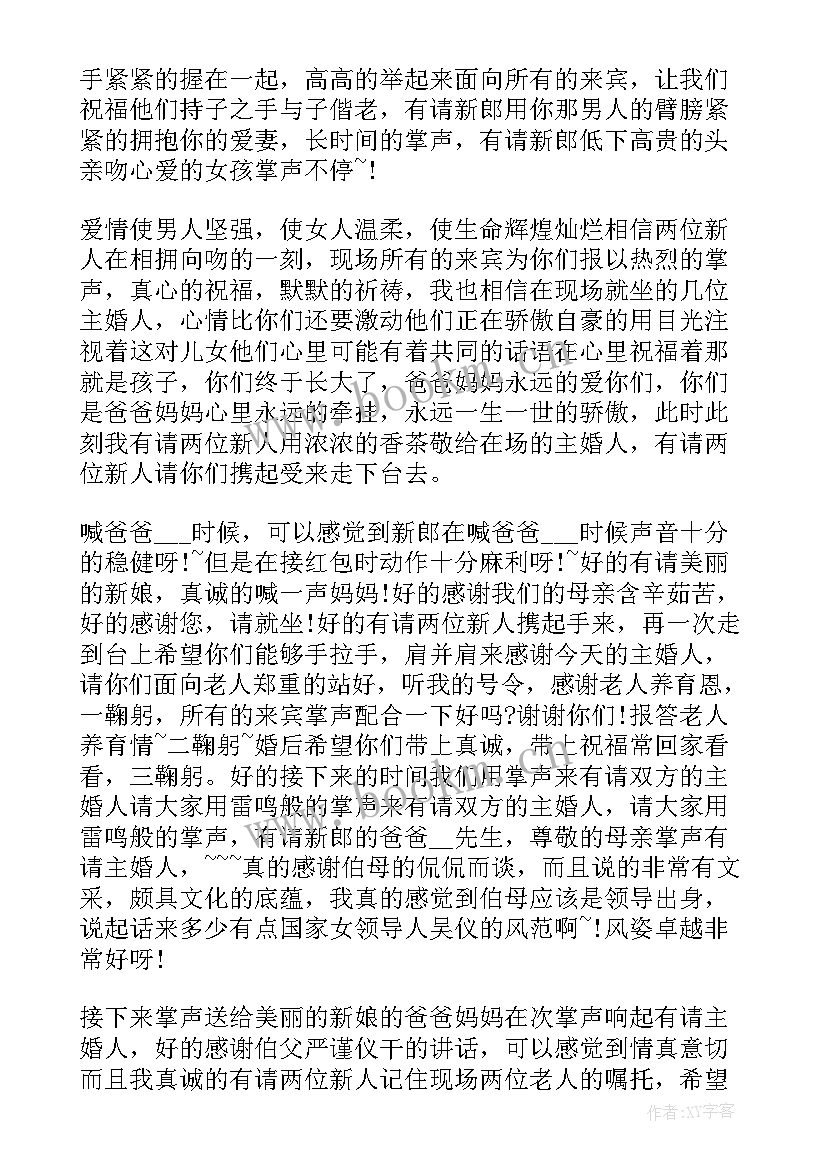 手紧紧的握在一起，高高的举起来面向所有的来宾，让我们祝福他们持子之手与子偕老，有请新郎用你那男人的臂膀紧紧的拥抱你的爱妻，长时间的掌声，有请新郎低下高贵的头亲吻心爱的女孩掌声不停~!

爱情使男人坚强，使女人温柔，使生命辉煌灿烂相信两位新人在相拥向吻的一刻，现场所有的来宾为你们报以热烈的掌声，真心的祝福，默默的祈祷，我也相信在现场就坐的几位主婚人，心情比你们还要激动他们正在骄傲自豪的用目光注视着这对儿女他们心里可能有着共同的话语在心里祝福着那就是孩子，你们终于长大了，爸爸妈妈永远的爱你们，你们是爸爸妈妈心里永远的牵挂，永远一生一世的骄傲，此时此刻我有请两位新人用浓浓的香茶敬给在场的主婚人，有请两位新人请你们携起受来走下台去。

喊爸爸___时候，可以感觉到新郎在喊爸爸___时候声音十分的稳健呀!~但是在接红包时动作十分麻利呀!~好的有请美丽的新娘，真诚的喊一声妈妈!好的感谢我们的母亲含辛茹苦，好的感谢您，请就坐!好的有请两位新人携起手来，再一次走到台上希望你们能够手拉手，肩并肩来感谢今天的主婚人，请你们面向老人郑重的站好，听我的号令，感谢老人养育恩，一鞠躬，所有的来宾掌声配合一下好吗?谢谢你们!报答老人养育情~二鞠躬~婚后希望你们带上真诚，带上祝福常回家看看，三鞠躬。好的接下来的时间我们用掌声来有请双方的主婚人请大家用雷鸣般的掌声来有请双方的主婚人，请大家用雷鸣般的掌声，有请新郎的爸爸__先生，尊敬的母亲掌声有请主婚人，~~~真的感谢伯母的侃侃而谈，而且说的非常有文采，颇具文化的底蕴，我真的感觉到伯母应该是领导出身，说起话来多少有点国家女领导人吴仪的风范啊~!风姿卓越非常好呀!

接下来掌声送给美丽的新娘的爸爸妈妈在次掌声响起有请主婚人，好的感谢伯父严谨仪干的讲话，可以感觉到情真意切而且我真诚的有请两位新人记住现场两位老人的嘱托，希望

www.bookm.com

作者:XX字客